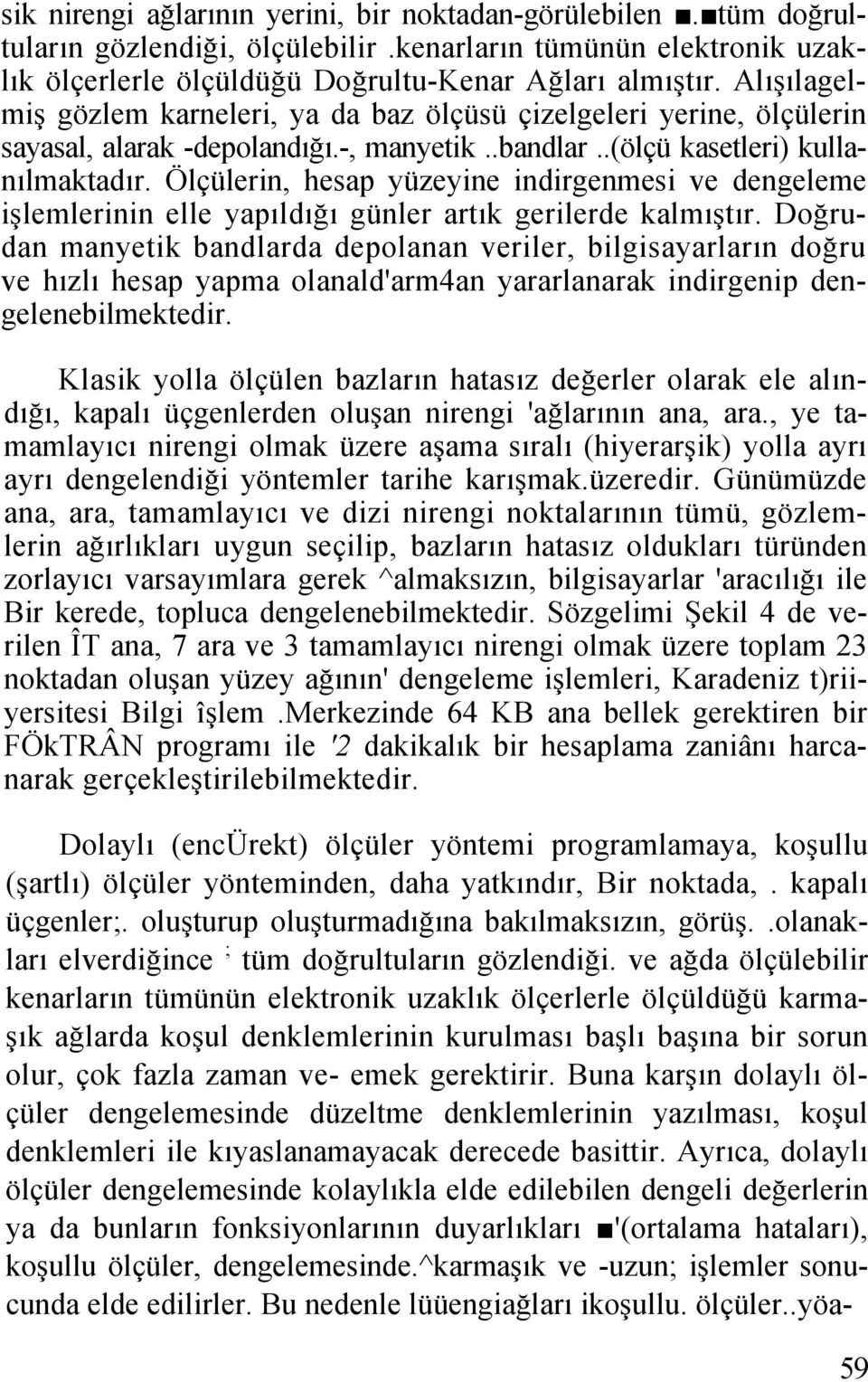 sik nirengi ağlarının yerini, bir noktadan-görülebilen ■.■tüm doğrultuların gözlendiği, ölçülebilir .kenarların tümünün elektronik uzaklık ölçerlerle ölçüldüğü Doğrultu-Kenar Ağları almıştır. Alışılagelmiş gözlem karneleri, ya da baz ölçüsü çizelgeleri yerine, ölçülerin sayasal, alarak -depolandığı.-, manyetik ..bandlar ..(ölçü kasetleri) kullanılmaktadır. Ölçülerin, hesap yüzeyine indirgenmesi ve dengeleme işlemlerinin elle yapıldığı günler artık gerilerde kalmıştır. Doğrudan manyetik bandlarda depolanan veriler, bilgisayarların doğru ve hızlı hesap yapma olanald'arm4an yararlanarak indirgenip dengelenebilmektedir.

Klasik yolla ölçülen bazların hatasız değerler olarak ele alındığı, kapalı üçgenlerden oluşan nirengi 'ağlarının ana, ara., ye tamamlayıcı nirengi olmak üzere aşama sıralı (hiyerarşik) yolla ayrı ayrı dengelendiği yöntemler tarihe karışmak.üzeredir. Günümüzde ana, ara, tamamlayıcı ve dizi nirengi noktalarının tümü, gözlemlerin ağırlıkları uygun seçilip, bazların hatasız oldukları türünden zorlayıcı varsayımlara gerek ^almaksızın, bilgisayarlar 'aracılığı ile Bir kerede, topluca dengelenebilmektedir. Sözgelimi Şekil 4 de verilen ÎT ana, 7 ara ve 3 tamamlayıcı nirengi olmak üzere toplam 23 noktadan oluşan yüzey ağının' dengeleme işlemleri, Karadeniz t)riiyersitesi Bilgi îşlem .Merkezinde 64 KB ana bellek gerektiren bir FÖkTRÂN programı ile '2 dakikalık bir hesaplama zaniânı harcanarak gerçekleştirilebilmektedir.

Dolaylı (encÜrekt) ölçüler yöntemi programlamaya, koşullu (şartlı) ölçüler yönteminden, daha yatkındır, Bir noktada, . kapalı üçgenler;. oluşturup oluşturmadığına bakılmaksızın, görüş. .olanakları elverdiğince ; tüm doğrultuların gözlendiği. ve ağda ölçülebilir kenarların tümünün elektronik uzaklık ölçerlerle ölçüldüğü karmaşık ağlarda koşul denklemlerinin kurulması başlı başına bir sorun olur, çok fazla zaman ve- emek gerektirir. Buna karşın dolaylı ölçüler dengelemesinde düzeltme denklemlerinin yazılması, koşul denklemleri ile kıyaslanamayacak derecede basittir. Ayrıca, dolaylı ölçüler dengelemesinde kolaylıkla elde edilebilen dengeli değerlerin ya da bunların fonksiyonlarının duyarlıkları ■'(ortalama hataları), koşullu ölçüler, dengelemesinde.^karmaşık ve -uzun; işlemler sonucunda elde edilirler. Bu nedenle lüüengiağları ikoşullu. ölçüler..yöa-

59